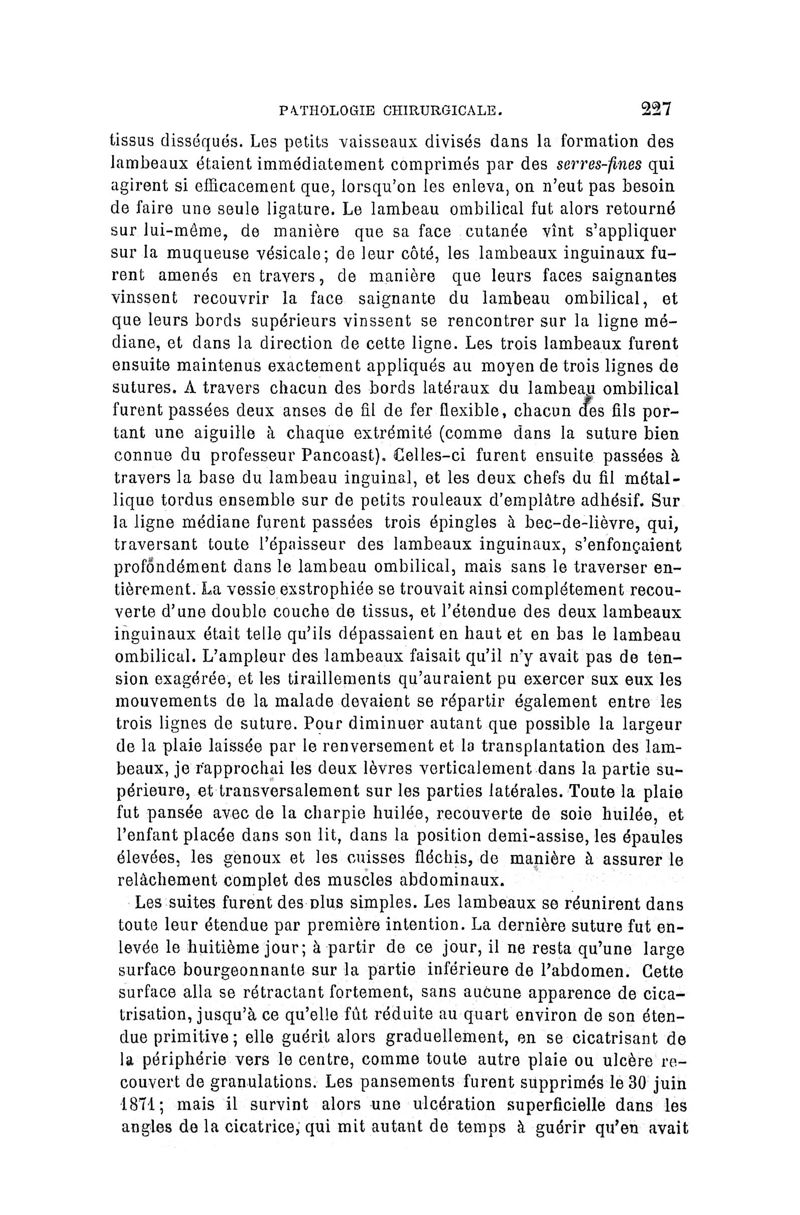 PATHOLOGIE CHIRURGICALE. 227

tissus disséqués. Les petits vaisseaux divisés dans la formation des lambeaux étaient immédiatement comprimés par des serres-fines qui agirent si efficacement que, lorsqu'on les enleva, on n'eut pas besoin de faire une seule ligature. Le lambeau ombilical fut alors retourné sur lui-même, de manière que sa face cutanée vînt s'appliquer sur la muqueuse vésicale; de leur côté, les lambeaux inguinaux furent amenés en travers, de manière que leurs faces saignantes vinssent recouvrir la face saignante du lambeau ombilical, et que leurs bords supérieurs vinssent se rencontrer sur la ligne médiane, et dans la direction de cette ligne. Les trois lambeaux furent ensuite maintenus exactement appliqués au moyen de trois lignes de sutures. A travers chacun des bords latéraux du lambeau ombilical furent passées deux anses de fil de fer flexible, chacun des fils portant une aiguille à chaque extrémité (comme dans la suture bien connue du professeur Pancoast). Celles-ci furent ensuite passées à travers la base du lambeau inguinal, et les deux chefs du fil métallique tordus ensemble sur de petits rouleaux d'emplâtre adhésif. Sur la ligne médiane furent passées trois épingles à bec-de-lièvre, qui, traversant toute l'épaisseur des lambeaux inguinaux, s'enfonçaient profondément dans le lambeau ombilical, mais sans le traverser entièrement. La vessie exstrophiée se trouvait ainsi complétement recouverte d'une double couche de tissus, et l'étendue des deux lambeaux inguinaux était telle qu'ils dépassaient en haut et en bas le lambeau ombilical. L'ampleur des lambeaux faisait qu'il n'y avait pas de tension exagérée, et les tiraillements qu'auraient pu exercer sux eux les mouvements de la malade devaient se répartir également entre les trois lignes de suture. Pour diminuer autant que possible la largeur de la plaie laissée par le renversement et la transplantation des lambeaux, je rapprochai les deux lèvres verticalement dans la partie supérieure, et transversalement sur les parties latérales. Toute la plaie fut pansée avec de la charpie huilée, recouverte de soie huilée, et l'enfant placée dans son lit, dans la position demi-assise, les épaules élevées, les genoux et les cuisses fléchis, de manière à assurer le relâchement complet des muscles abdominaux.

Les suites furent des plus simples. Les lambeaux se réunirent dans toute leur étendue par première intention. La dernière suture fut enlevée le huitième jour; à partir de ce jour, il ne resta qu'une large surface bourgeonnante sur la partie inférieure de l'abdomen. Cette surface alla se rétractant fortement, sans aucune apparence de cicatrisation, jusqu'à ce qu'elle fût réduite au quart environ de son étendue primitive; elle guérit alors graduellement, en se cicatrisant de la périphérie vers le centre, comme toute autre plaie ou ulcère recouvert de granulations. Les pansements furent supprimés le 30 juin 1871; mais il survint alors une ulcération superficielle dans les angles de la cicatrice, qui mit autant de temps à guérir qu'en avait